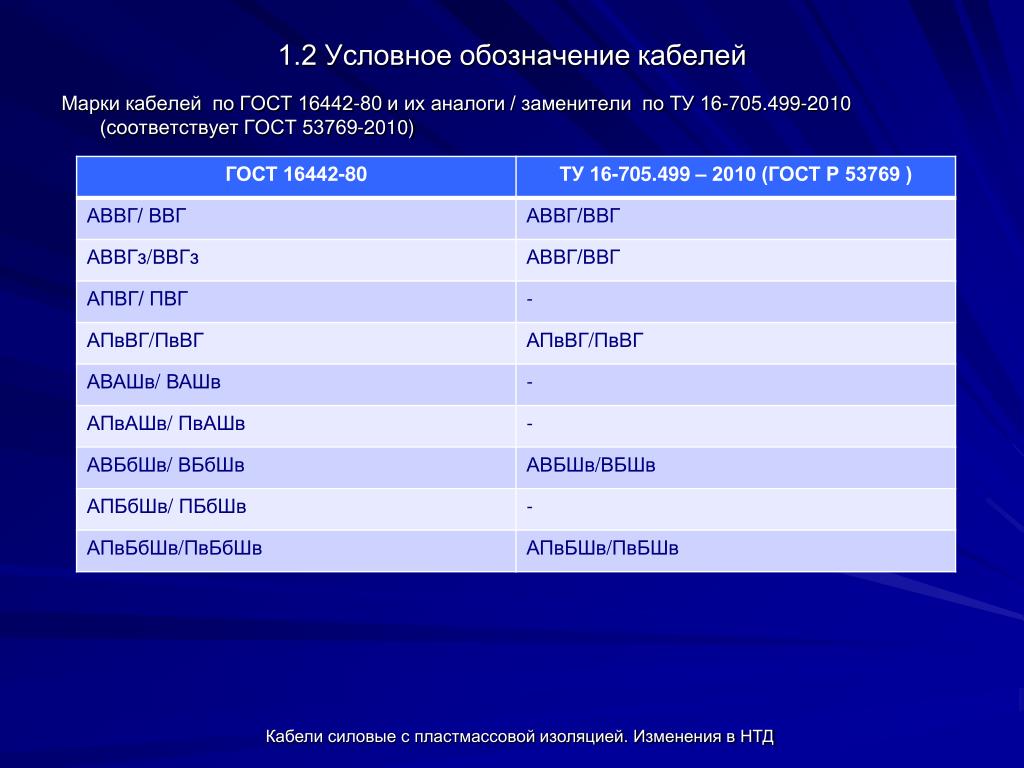 1.2 Условное обозначение кабелей

Марки кабелей по ГОСТ 16442-80 и их аналоги / заменители по ТУ 16-705.499-2010 (соответствует ГОСТ 53769-2010)

| ГОСТ 16442-80 | ТУ 16-705.499 – 2010 (ГОСТ Р 53769 ) |
|---|---|
| АВВГ/ ВВГ | АВВГ/ВВГ |
| АВВГз/ВВГз | АВВГ/ВВГ |
| АПВГ/ ПВГ | - |
| АПвВГ/ПвВГ | АПвВГ/ПвВГ |
| АВАШв/ ВАШв | - |
| АПвАШв/ ПвАШв | - |
| АВБбШв/ ВБбШв | АВБШв/ВБШв |
| АПБбШв/ ПБбШв | - |
| АПвБбШв/ПвБбШв | АПвБШв/ПвБШв |

Кабели силовые с пластмассовой изоляцией. Изменения в НТД